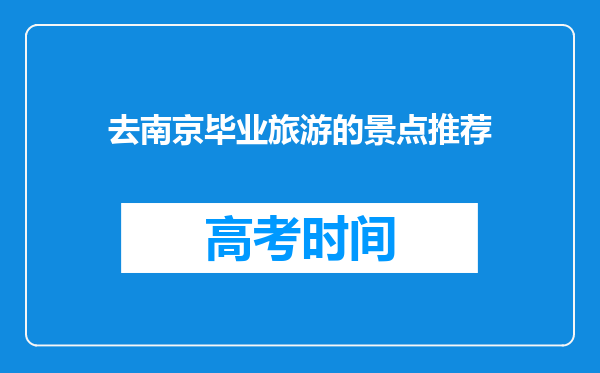 去南京毕业旅游的景点推荐

高考时间